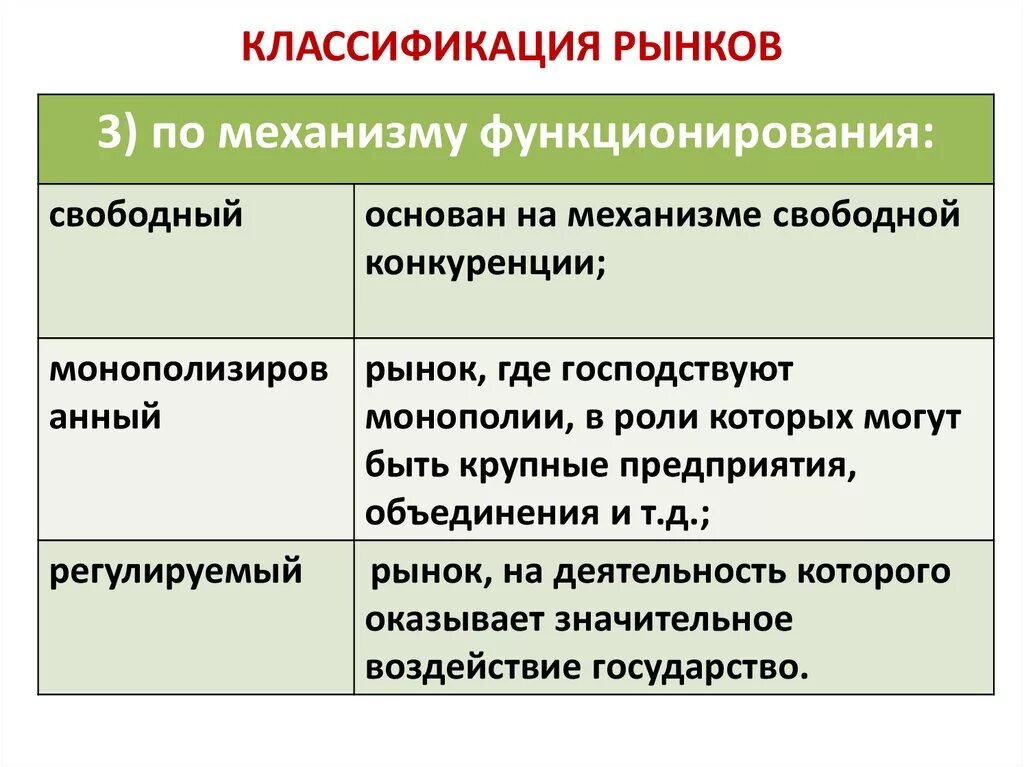 КЛАССИФИКАЦИЯ РЫНКОВ

| 3) по механизму функционирования: | |
|---|---|
| свободный | основан на механизме свободной конкуренции; |
| монополизированный | рынок, где господствуют монополии, в роли которых могут быть крупные предприятия, объединения и т.д.; |
| регулируемый | рынок, на деятельность которого оказывает значительное воздействие государство. |